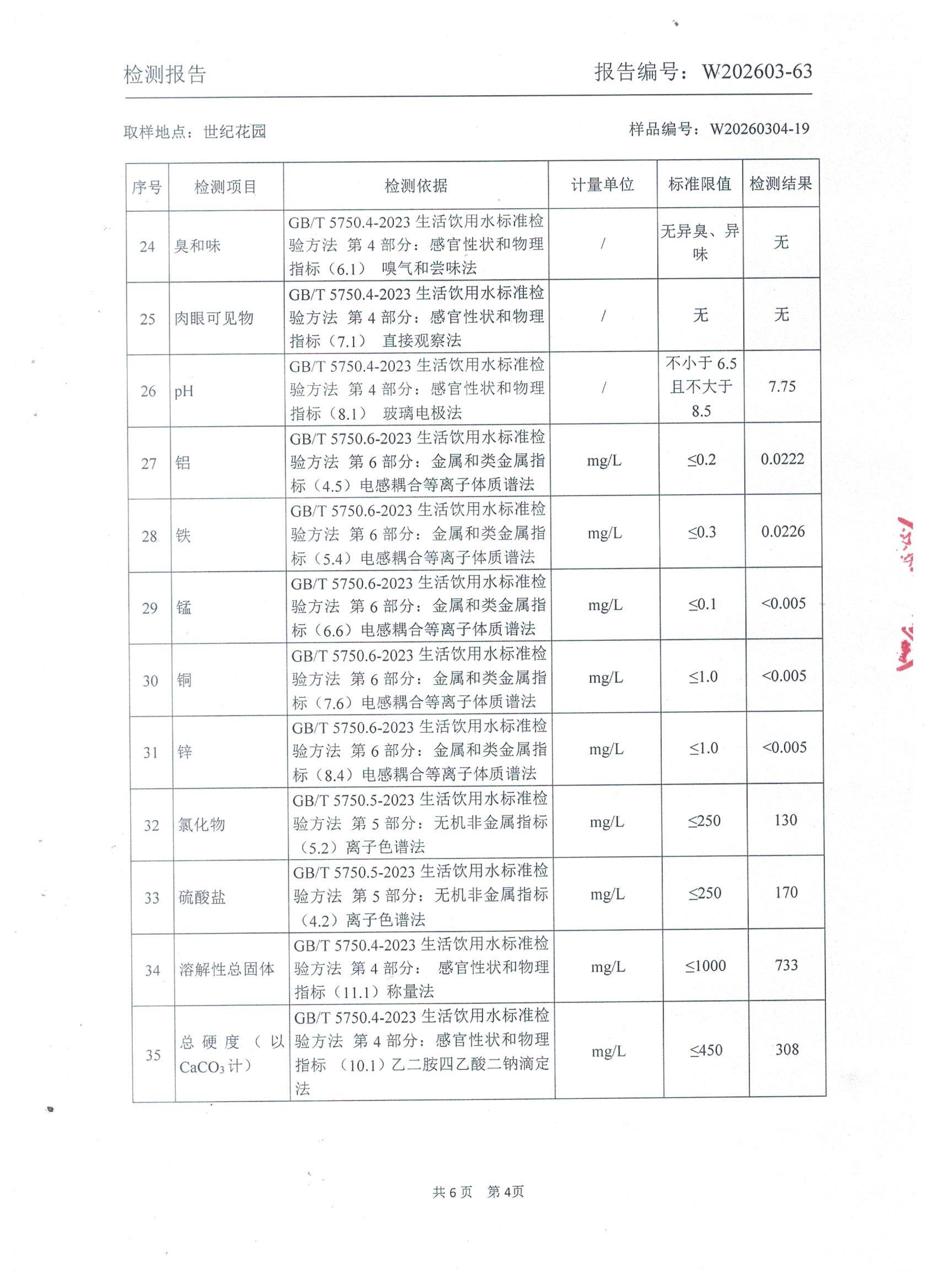 检测报告　　报告编号：W202603-63

取样地点：世纪花园　　样品编号：W20260304-19

| 序号 | 检测项目 | 检测依据 | 计量单位 | 标准限值 | 检测结果 |
|---|---|---|---|---|---|
| 24 | 臭和味 | GB/T 5750.4-2023 生活饮用水标准检验方法 第 4 部分：感官性状和物理指标（6.1） 嗅气和尝味法 | / | 无异臭、异味 | 无 |
| 25 | 肉眼可见物 | GB/T 5750.4-2023 生活饮用水标准检验方法 第 4 部分：感官性状和物理指标（7.1） 直接观察法 | / | 无 | 无 |
| 26 | pH | GB/T 5750.4-2023 生活饮用水标准检验方法 第 4 部分：感官性状和物理指标（8.1） 玻璃电极法 | / | 不小于 6.5 且不大于 8.5 | 7.75 |
| 27 | 铝 | GB/T 5750.6-2023 生活饮用水标准检验方法 第 6 部分：金属和类金属指标（4.5）电感耦合等离子体质谱法 | mg/L | ≤0.2 | 0.0222 |
| 28 | 铁 | GB/T 5750.6-2023 生活饮用水标准检验方法 第 6 部分：金属和类金属指标（5.4）电感耦合等离子体质谱法 | mg/L | ≤0.3 | 0.0226 |
| 29 | 锰 | GB/T 5750.6-2023 生活饮用水标准检验方法 第 6 部分：金属和类金属指标（6.6）电感耦合等离子体质谱法 | mg/L | ≤0.1 | <0.005 |
| 30 | 铜 | GB/T 5750.6-2023 生活饮用水标准检验方法 第 6 部分：金属和类金属指标（7.6）电感耦合等离子体质谱法 | mg/L | ≤1.0 | <0.005 |
| 31 | 锌 | GB/T 5750.6-2023 生活饮用水标准检验方法 第 6 部分：金属和类金属指标（8.4）电感耦合等离子体质谱法 | mg/L | ≤1.0 | <0.005 |
| 32 | 氯化物 | GB/T 5750.5-2023 生活饮用水标准检验方法 第 5 部分：无机非金属指标（5.2）离子色谱法 | mg/L | ≤250 | 130 |
| 33 | 硫酸盐 | GB/T 5750.5-2023 生活饮用水标准检验方法 第 5 部分：无机非金属指标（4.2）离子色谱法 | mg/L | ≤250 | 170 |
| 34 | 溶解性总固体 | GB/T 5750.4-2023 生活饮用水标准检验方法 第 4 部分： 感官性状和物理指标（11.1）称量法 | mg/L | ≤1000 | 733 |
| 35 | 总硬度（以 $CaCO_3$ 计） | GB/T 5750.4-2023 生活饮用水标准检验方法 第 4 部分：感官性状和物理指标 （10.1）乙二胺四乙酸二钠滴定法 | mg/L | ≤450 | 308 |

共 6 页　第 4页